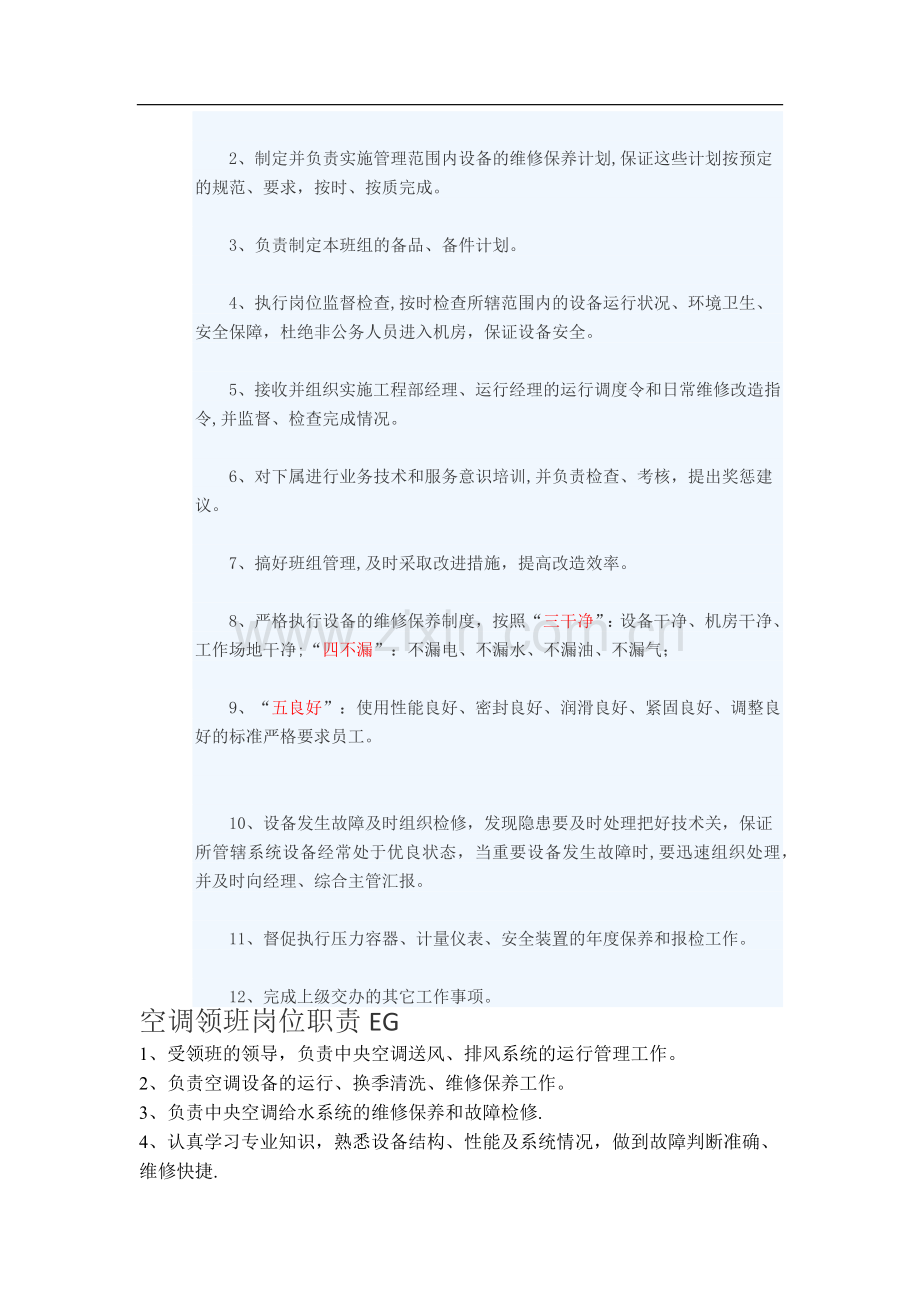 2、制定并负责实施管理范围内设备的维修保养计划,保证这些计划按预定的规范、要求，按时、按质完成。

3、负责制定本班组的备品、备件计划。

4、执行岗位监督检查,按时检查所辖范围内的设备运行状况、环境卫生、安全保障，杜绝非公务人员进入机房，保证设备安全。

5、接收并组织实施工程部经理、运行经理的运行调度令和日常维修改造指令,并监督、检查完成情况。

6、对下属进行业务技术和服务意识培训,并负责检查、考核，提出奖惩建议。

7、搞好班组管理,及时采取改进措施，提高改造效率。

8、严格执行设备的维修保养制度，按照“三干净”：设备干净、机房干净、工作场地干净；“四不漏”：不漏电、不漏水、不漏油、不漏气；

9、“五良好”：使用性能良好、密封良好、润滑良好、紧固良好、调整良好的标准严格要求员工。

10、设备发生故障及时组织检修，发现隐患要及时处理把好技术关，保证所管辖系统设备经常处于优良状态，当重要设备发生故障时,要迅速组织处理，并及时向经理、综合主管汇报。

11、督促执行压力容器、计量仪表、安全装置的年度保养和报检工作。

12、完成上级交办的其它工作事项。

空调领班岗位职责EG

1、受领班的领导，负责中央空调送风、排风系统的运行管理工作。
2、负责空调设备的运行、换季清洗、维修保养工作。
3、负责中央空调给水系统的维修保养和故障检修.
4、认真学习专业知识，熟悉设备结构、性能及系统情况，做到故障判断准确、维修快捷.

www.zixin.com.cn